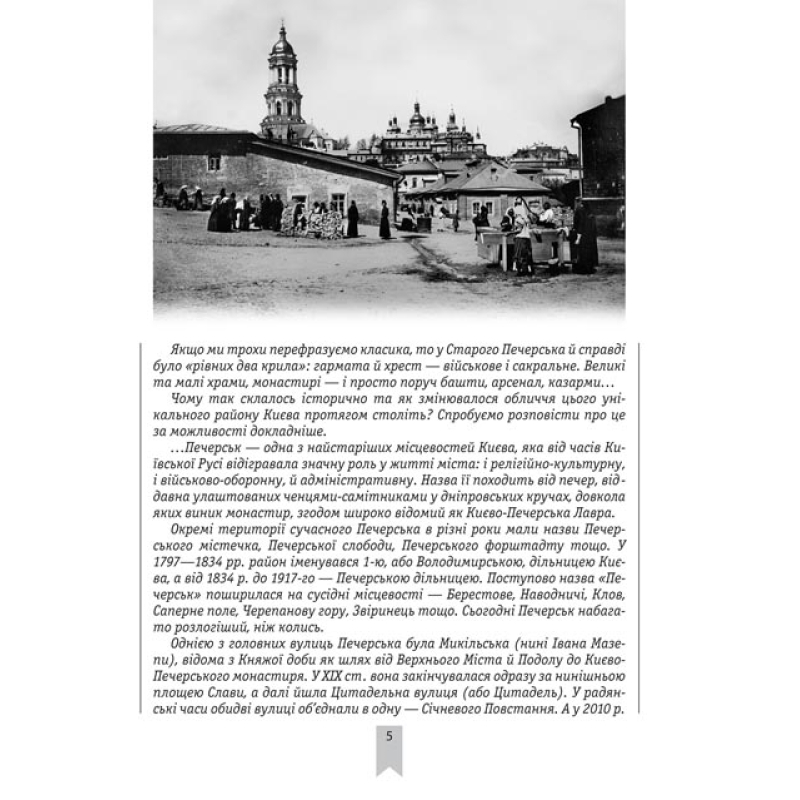 Якщо ми трохи перефразуємо класика, то у Старого Печерська й справді було «рівних два крила»: гармата й хрест — військове і сакральне. Великі та малі храми, монастирі — і просто поруч башти, арсенал, казарми…

Чому так склалось історично та як змінювалося обличчя цього унікального району Києва протягом століть? Спробуємо розповісти про це за можливості докладніше.

…Печерськ — одна з найстаріших місцевостей Києва, яка від часів Київської Русі відігравала значну роль у житті міста: і релігійно-культурну, і військово-оборонну, й адміністративну. Назва її походить від печер, віддавна улаштованих ченцями-самітниками у дніпровських кручах, довкола яких виник монастир, згодом широко відомий як Києво-Печерська Лавра.

Окремі території сучасного Печерська в різні роки мали назви Печерського містечка, Печерської слободи, Печерського форштадту тощо. У 1797—1834 рр. район іменувався 1-ю, або Володимирською, дільницею Києва, а від 1834 р. до 1917-го — Печерською дільницею. Поступово назва «Печерськ» поширилася на сусідні місцевості — Берестове, Наводничі, Клов, Саперне поле, Черепанову гору, Звіринець тощо. Сьогодні Печерськ набагато розлогіший, ніж колись.

Однією з головних вулиць Печерська була Микільська (нині Івана Мазепи), відома з Княжої доби як шлях від Верхнього Міста й Подолу до Києво-Печерського монастиря. У XIX ст. вона закінчувалася одразу за нинішньою площею Слави, а далі йшла Цитадельна вулиця (або Цитадель). У радянські часи обидві вулиці об'єднали в одну — Січневого Повстання. А у 2010 р.

5